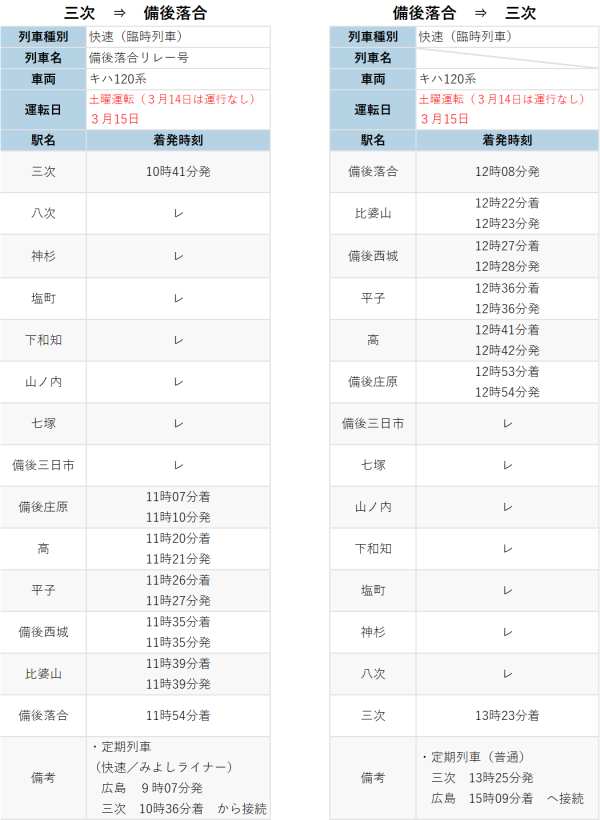 三次 ⇒ 備後落合

| 列車種別 | 快速（臨時列車） |
|---|---|
| 列車名 | 備後落合リレー号 |
| 車両 | キハ120系 |
| 運転日 | 土曜運転（３月14日は運行なし） ３月15日 |
| 駅名 | 着発時刻 |
| 三次 | 10時41分発 |
| 八次 | レ |
| 神杉 | レ |
| 塩町 | レ |
| 下和知 | レ |
| 山ノ内 | レ |
| 七塚 | レ |
| 備後三日市 | レ |
| 備後庄原 | 11時07分着 11時10分発 |
| 高 | 11時20分着 11時21分発 |
| 平子 | 11時26分着 11時27分発 |
| 備後西城 | 11時35分着 11時35分発 |
| 比婆山 | 11時39分着 11時39分発 |
| 備後落合 | 11時54分着 |
| 備考 | ・定期列車 （快速／みよしライナー） 広島 9時07分発 三次 10時36分着 から接続 |

備後落合 ⇒ 三次

| 列車種別 | 快速（臨時列車） |
|---|---|
| 列車名 | |
| 車両 | キハ120系 |
| 運転日 | 土曜運転（３月14日は運行なし） ３月15日 |
| 駅名 | 着発時刻 |
| 備後落合 | 12時08分発 |
| 比婆山 | 12時22分着 12時23分発 |
| 備後西城 | 12時27分着 12時28分発 |
| 平子 | 12時36分着 12時36分発 |
| 高 | 12時41分着 12時42分発 |
| 備後庄原 | 12時53分着 12時54分発 |
| 備後三日市 | レ |
| 七塚 | レ |
| 山ノ内 | レ |
| 下和知 | レ |
| 塩町 | レ |
| 神杉 | レ |
| 八次 | レ |
| 三次 | 13時23分着 |
| 備考 | ・定期列車（普通） 三次 13時25分発 広島 15時09分着 へ接続 |